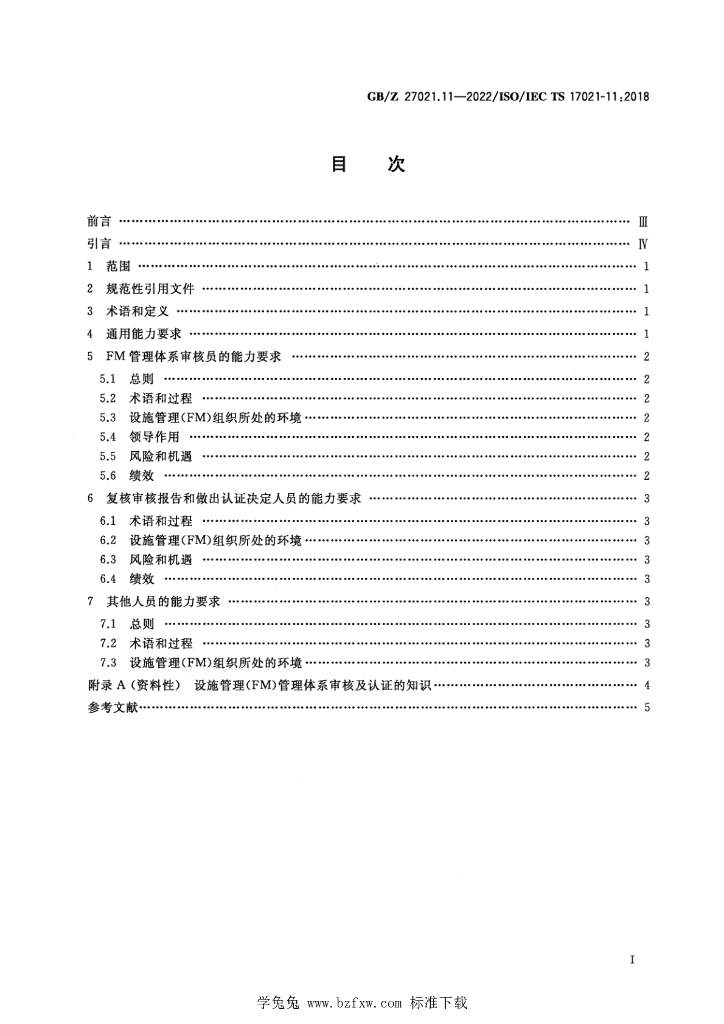 GB/Z 27021.11—2022/ISO/IEC TS 17021-11:2018

目　次

前言 Ⅲ
引言 Ⅳ
1 范围 1
2 规范性引用文件 1
3 术语和定义 1
4 通用能力要求 1
5 FM管理体系审核员的能力要求 2
5.1 总则 2
5.2 术语和过程 2
5.3 设施管理(FM)组织所处的环境 2
5.4 领导作用 2
5.5 风险和机遇 2
5.6 绩效 2
6 复核审核报告和做出认证决定人员的能力要求 3
6.1 术语和过程 3
6.2 设施管理(FM)组织所处的环境 3
6.3 风险和机遇 3
6.4 绩效 3
7 其他人员的能力要求 3
7.1 总则 3
7.2 术语和过程 3
7.3 设施管理(FM)组织所处的环境 3
附录A(资料性) 设施管理(FM)管理体系审核及认证的知识 4
参考文献 5

I

学兔兔 www.bzfxw.com 标准下载